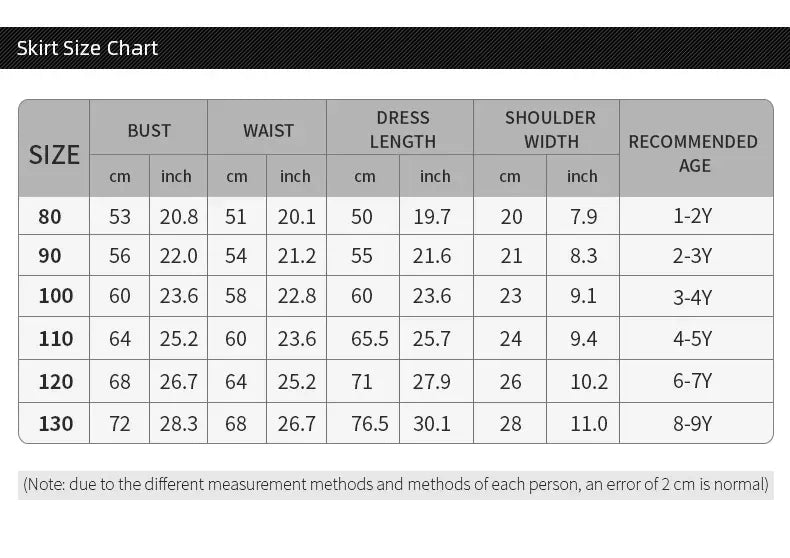 Skirt Size Chart

| SIZE | BUST cm | BUST inch | WAIST cm | WAIST inch | DRESS LENGTH cm | DRESS LENGTH inch | SHOULDER WIDTH cm | SHOULDER WIDTH inch | RECOMMENDED AGE |
|---|---|---|---|---|---|---|---|---|---|
| 80 | 53 | 20.8 | 51 | 20.1 | 50 | 19.7 | 20 | 7.9 | 1-2Y |
| 90 | 56 | 22.0 | 54 | 21.2 | 55 | 21.6 | 21 | 8.3 | 2-3Y |
| 100 | 60 | 23.6 | 58 | 22.8 | 60 | 23.6 | 23 | 9.1 | 3-4Y |
| 110 | 64 | 25.2 | 60 | 23.6 | 65.5 | 25.7 | 24 | 9.4 | 4-5Y |
| 120 | 68 | 26.7 | 64 | 25.2 | 71 | 27.9 | 26 | 10.2 | 6-7Y |
| 130 | 72 | 28.3 | 68 | 26.7 | 76.5 | 30.1 | 28 | 11.0 | 8-9Y |

(Note: due to the different measurement methods and methods of each person, an error of 2 cm is normal)